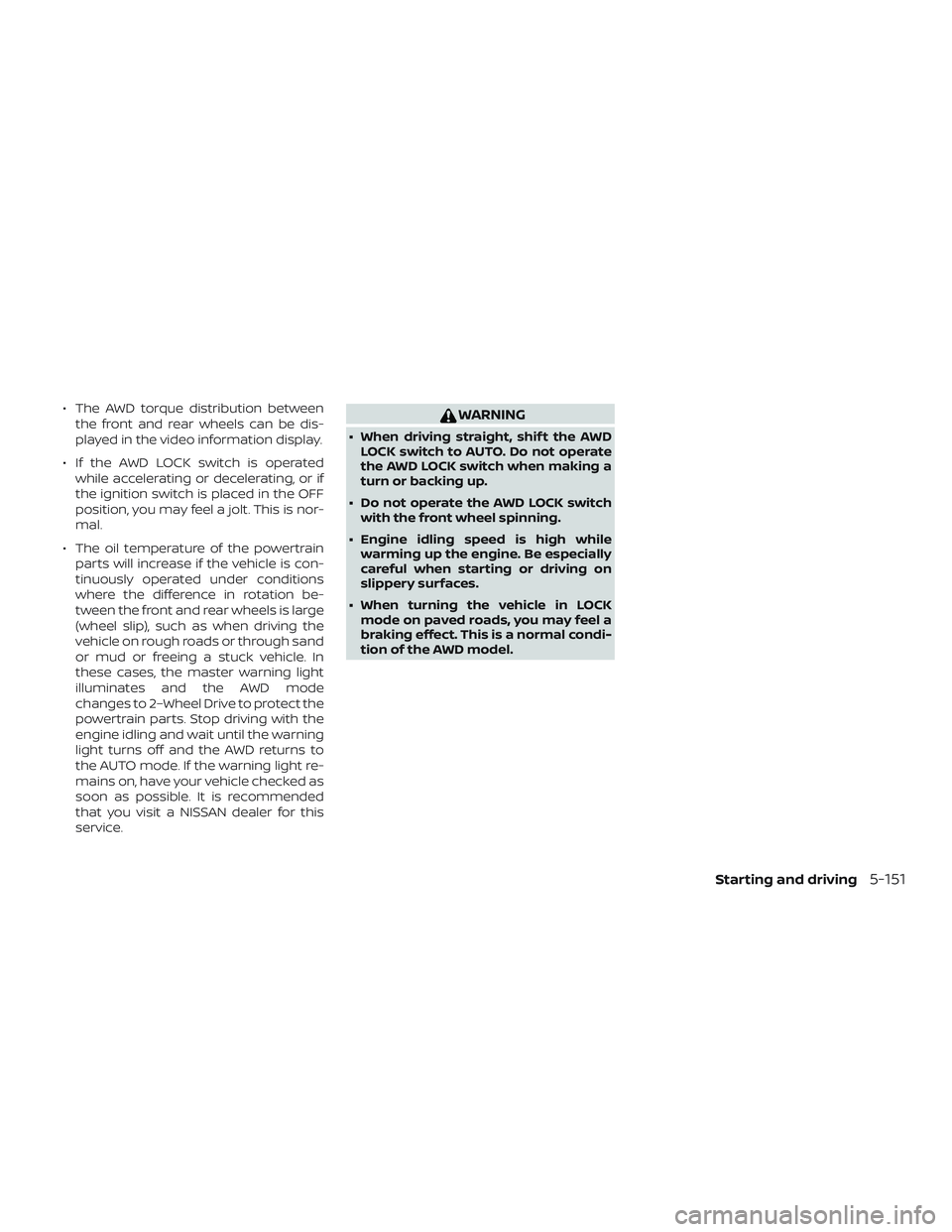 • The AWD torque distribution between the front and rear wheels can be displayed in the video information display.

• If the AWD LOCK switch is operated while accelerating or decelerating, or if the ignition switch is placed in the OFF position, you may feel a jolt. This is normal.

• The oil temperature of the powertrain parts will increase if the vehicle is continuously operated under conditions where the difference in rotation between the front and rear wheels is large (wheel slip), such as when driving the vehicle on rough roads or through sand or mud or freeing a stuck vehicle. In these cases, the master warning light illuminates and the AWD mode changes to 2–Wheel Drive to protect the powertrain parts. Stop driving with the engine idling and wait until the warning light turns off and the AWD returns to the AUTO mode. If the warning light remains on, have your vehicle checked as soon as possible. It is recommended that you visit a NISSAN dealer for this service.

WARNING

• When driving straight, shift the AWD LOCK switch to AUTO. Do not operate the AWD LOCK switch when making a turn or backing up.

• Do not operate the AWD LOCK switch with the front wheel spinning.

• Engine idling speed is high while warming up the engine. Be especially careful when starting or driving on slippery surfaces.

• When turning the vehicle in LOCK mode on paved roads, you may feel a braking effect. This is a normal condition of the AWD model.

Starting and driving 5-151

carmanualsonline.info